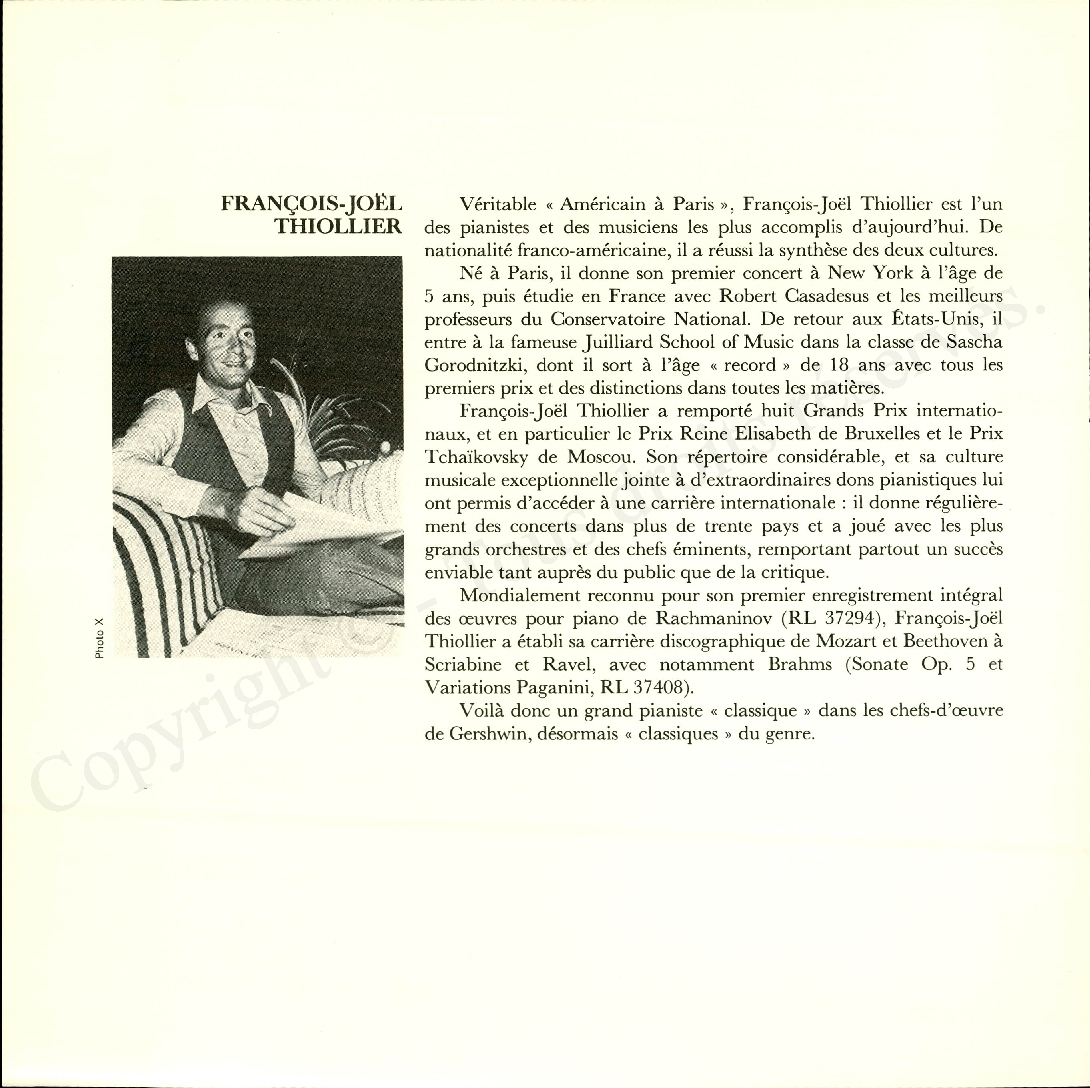 FRANÇOIS-JOËL THIOLLIER

Photo X

Véritable « Américain à Paris », François-Joël Thiollier est l'un des pianistes et des musiciens les plus accomplis d'aujourd'hui. De nationalité franco-américaine, il a réussi la synthèse des deux cultures.

Né à Paris, il donne son premier concert à New York à l'âge de 5 ans, puis étudie en France avec Robert Casadesus et les meilleurs professeurs du Conservatoire National. De retour aux États-Unis, il entre à la fameuse Juilliard School of Music dans la classe de Sascha Gorodnitzki, dont il sort à l'âge « record » de 18 ans avec tous les premiers prix et des distinctions dans toutes les matières.

François-Joël Thiollier a remporté huit Grands Prix internationaux, et en particulier le Prix Reine Elisabeth de Bruxelles et le Prix Tchaïkovsky de Moscou. Son répertoire considérable, et sa culture musicale exceptionnelle jointe à d'extraordinaires dons pianistiques lui ont permis d'accéder à une carrière internationale : il donne régulièrement des concerts dans plus de trente pays et a joué avec les plus grands orchestres et des chefs éminents, remportant partout un succès enviable tant auprès du public que de la critique.

Mondialement reconnu pour son premier enregistrement intégral des œuvres pour piano de Rachmaninov (RL 37294), François-Joël Thiollier a établi sa carrière discographique de Mozart et Beethoven à Scriabine et Ravel, avec notamment Brahms (Sonate Op. 5 et Variations Paganini, RL 37408).

Voilà donc un grand pianiste « classique » dans les chefs-d'œuvre de Gershwin, désormais « classiques » du genre.

Copyright ©